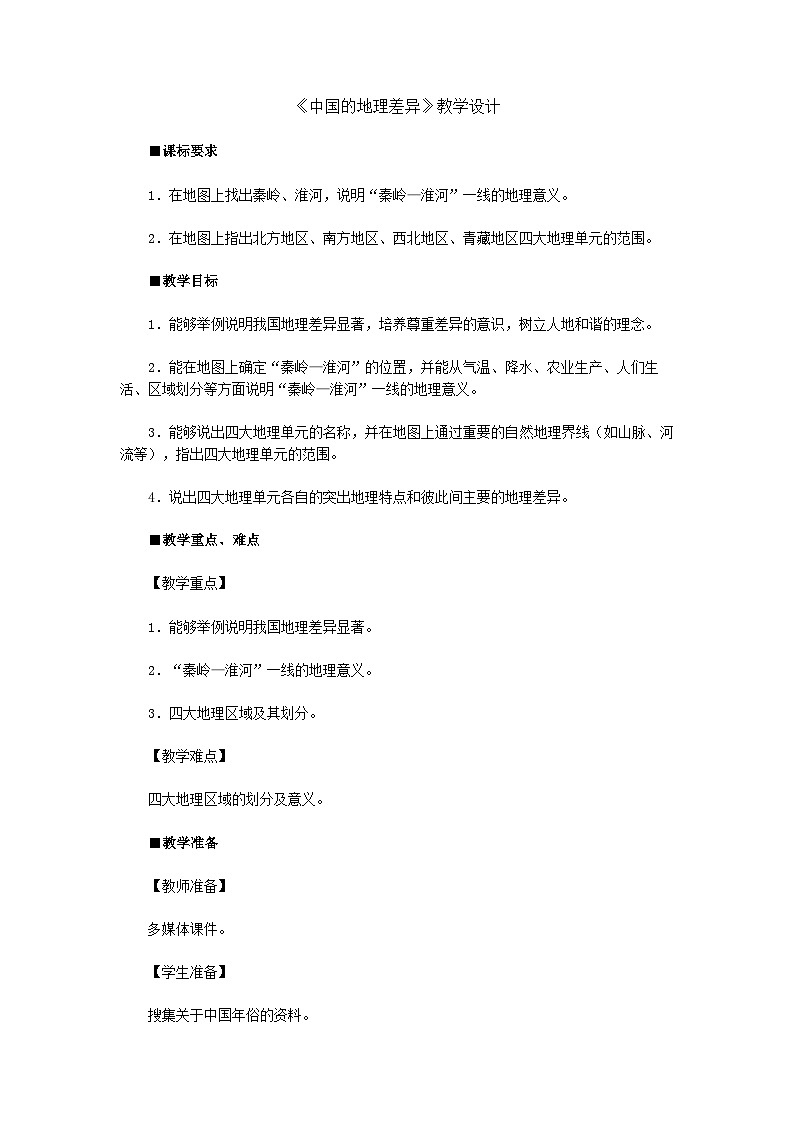 《中国的地理差异》教学设计

■课标要求

1．在地图上找出秦岭、淮河，说明“秦岭—淮河”一线的地理意义。

2．在地图上指出北方地区、南方地区、西北地区、青藏地区四大地理单元的范围。

■教学目标

1．能够举例说明我国地理差异显著，培养尊重差异的意识，树立人地和谐的理念。

2．能在地图上确定“秦岭—淮河”的位置，并能从气温、降水、农业生产、人们生活、区域划分等方面说明“秦岭—淮河”一线的地理意义。

3．能够说出四大地理单元的名称，并在地图上通过重要的自然地理界线（如山脉、河流等），指出四大地理单元的范围。

4．说出四大地理单元各自的突出地理特点和彼此间主要的地理差异。

■教学重点、难点

【教学重点】

1．能够举例说明我国地理差异显著。

2．“秦岭—淮河”一线的地理意义。

3．四大地理区域及其划分。

【教学难点】

四大地理区域的划分及意义。

■教学准备

【教师准备】

多媒体课件。

【学生准备】

搜集关于中国年俗的资料。